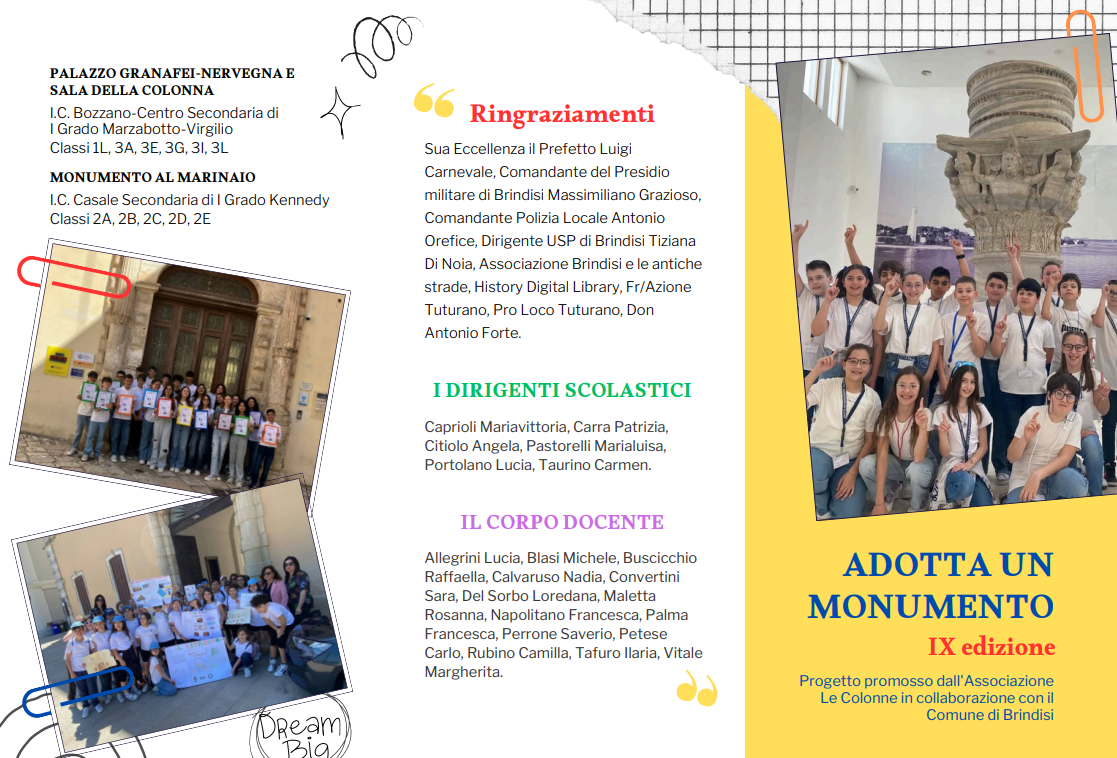 PALAZZO GRANAFEI-NERVEGNA E SALA DELLA COLONNA
I.C. Bozzano-Centro Secondaria di I Grado Marzabotto-Virgilio
Classi 1L, 3A, 3E, 3G, 3I, 3L

MONUMENTO AL MARINAIO
I.C. Casale Secondaria di I Grado Kennedy
Classi 2A, 2B, 2C, 2D, 2E

Dream Big

Ringraziamenti

Sua Eccellenza il Prefetto Luigi Carnevale, Comandante del Presidio militare di Brindisi Massimiliano Grazioso, Comandante Polizia Locale Antonio Orefice, Dirigente USP di Brindisi Tiziana Di Noia, Associazione Brindisi e le antiche strade, History Digital Library, Fr/Azione Tuturano, Pro Loco Tuturano, Don Antonio Forte.

I DIRIGENTI SCOLASTICI

Caprioli Mariavittoria, Carra Patrizia, Citiolo Angela, Pastorelli Marialuisa, Portolano Lucia, Taurino Carmen.

IL CORPO DOCENTE

Allegrini Lucia, Blasi Michele, Buscicchio Raffaella, Calvaruso Nadia, Convertini Sara, Del Sorbo Loredana, Maletta Rosanna, Napolitano Francesca, Palma Francesca, Perrone Saverio, Petese Carlo, Rubino Camilla, Tafuro Ilaria, Vitale Margherita.

ADOTTA UN MONUMENTO
IX edizione

Progetto promosso dall'Associazione Le Colonne in collaborazione con il Comune di Brindisi